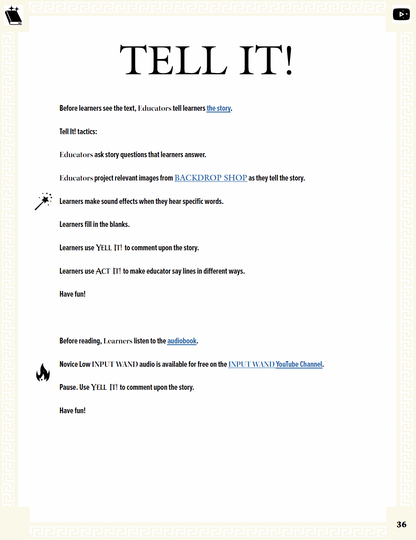 TELL IT!

Before learners see the text, Educators tell learners the story.

Tell It! tactics:

Educators ask story questions that learners answer.

Educators project relevant images from BACKDROP SHOP as they tell the story.

Learners make sound effects when they hear specific words.

Learners fill in the blanks.

Learners use YELL IT! to comment upon the story.

Learners use ACT IT! to make educator say lines in different ways.

Have fun!

Before reading, Learners listen to the audiobook.

Novice Low INPUT WAND audio is available for free on the INPUT WAND YouTube Channel.

Pause. Use YELL IT! to comment upon the story.

Have fun!

36